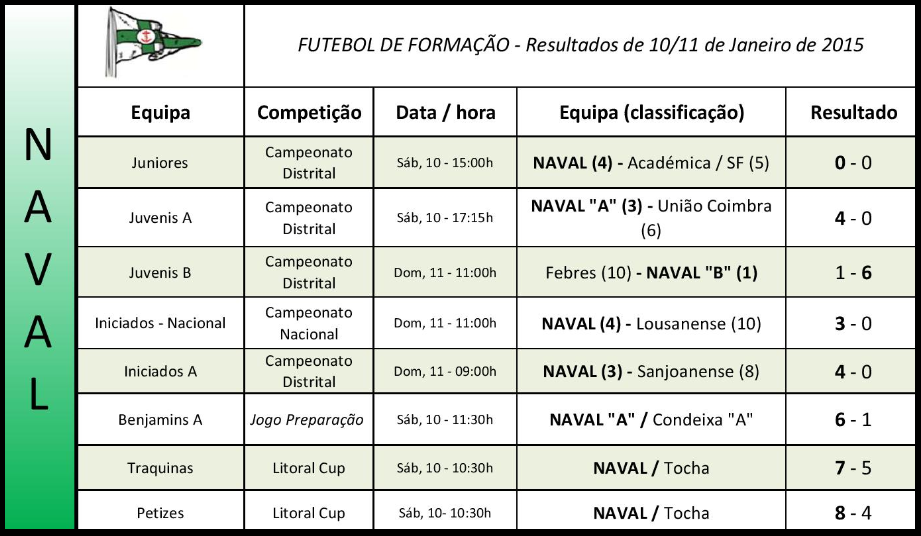 N
A
V
A
L

FUTEBOL DE FORMAÇÃO - Resultados de 10/11 de Janeiro de 2015

| Equipa | Competição | Data / hora | Equipa (classificação) | Resultado |
|---|---|---|---|---|
| Juniores | Campeonato Distrital | Sáb, 10 - 15:00h | NAVAL (4) - Académica / SF (5) | 0 - 0 |
| Juvenis A | Campeonato Distrital | Sáb, 10 - 17:15h | NAVAL "A" (3) - União Coimbra (6) | 4 - 0 |
| Juvenis B | Campeonato Distrital | Dom, 11 - 11:00h | Febres (10) - NAVAL "B" (1) | 1 - 6 |
| Iniciados - Nacional | Campeonato Nacional | Dom, 11 - 11:00h | NAVAL (4) - Lousanense (10) | 3 - 0 |
| Iniciados A | Campeonato Distrital | Dom, 11 - 09:00h | NAVAL (3) - Sanjoanense (8) | 4 - 0 |
| Benjamins A | Jogo Preparação | Sáb, 10 - 11:30h | NAVAL "A" / Condeixa "A" | 6 - 1 |
| Traquinas | Litoral Cup | Sáb, 10 - 10:30h | NAVAL / Tocha | 7 - 5 |
| Petizes | Litoral Cup | Sáb, 10- 10:30h | NAVAL / Tocha | 8 - 4 |